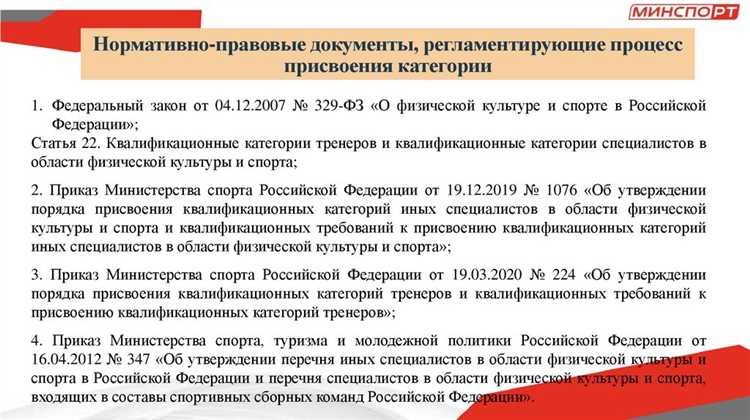 МИНСПОРТ

Нормативно-правовые документы, регламентирующие процесс присвоения категории

1. Федеральный закон от 04.12.2007 № 329-ФЗ «О физической культуре и спорте в Российской Федерации»;

Статья 22. Квалификационные категории тренеров и квалификационные категории специалистов в области физической культуры и спорта;

2. Приказ Министерства спорта Российской Федерации от 19.12.2019 № 1076 «Об утверждении порядка присвоения квалификационных категорий иных специалистов в области физической культуры и спорта и квалификационных требований к присвоению квалификационных категорий иных специалистов в области физической культуры и спорта»;

3. Приказ Министерства спорта Российской Федерации от 19.03.2020 № 224 «Об утверждении порядка присвоения квалификационных категорий тренеров и квалификационных требований к присвоению квалификационных категорий тренеров»;

4. Приказ Министерства спорта, туризма и молодежной политики Российской Федерации от 16.04.2012 № 347 «Об утверждении перечня иных специалистов в области физической культуры и спорта в Российской Федерации и перечня специалистов в области физической культуры и спорта, входящих в составы спортивных сборных команд Российской Федерации».